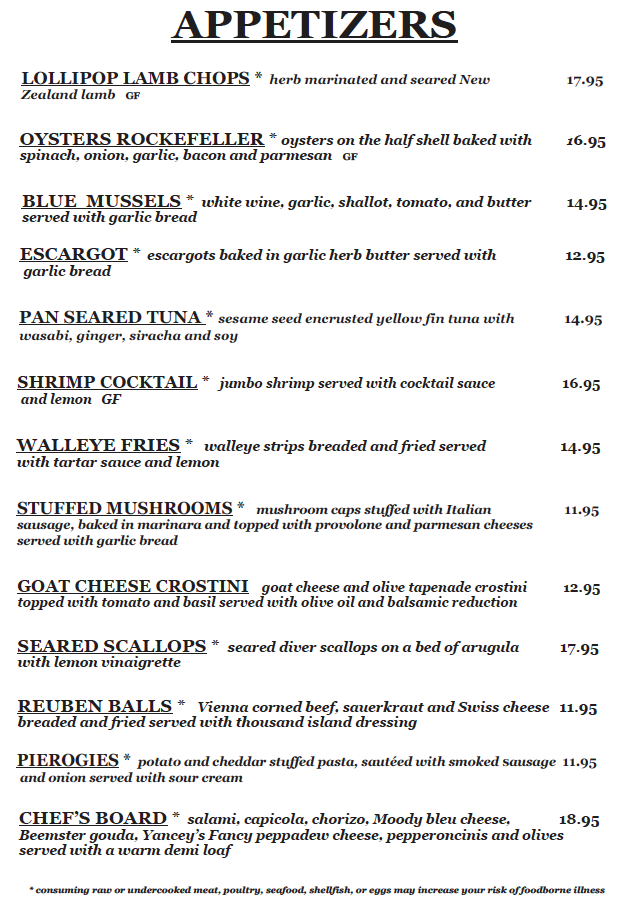 APPETIZERS

LOLLIPOP LAMB CHOPS * herb marinated and seared New Zealand lamb GF 17.95

OYSTERS ROCKEFELLER * oysters on the half shell baked with spinach, onion, garlic, bacon and parmesan GF 16.95

BLUE MUSSELS * white wine, garlic, shallot, tomato, and butter served with garlic bread 14.95

ESCARGOT * escargots baked in garlic herb butter served with garlic bread 12.95

PAN SEARED TUNA * sesame seed encrusted yellow fin tuna with wasabi, ginger, siracha and soy 14.95

SHRIMP COCKTAIL * jumbo shrimp served with cocktail sauce and lemon GF 16.95

WALLEYE FRIES * walleye strips breaded and fried served with tartar sauce and lemon 14.95

STUFFED MUSHROOMS * mushroom caps stuffed with Italian sausage, baked in marinara and topped with provolone and parmesan cheeses served with garlic bread 11.95

GOAT CHEESE CROSTINI goat cheese and olive tapenade crostini topped with tomato and basil served with olive oil and balsamic reduction 12.95

SEARED SCALLOPS * seared diver scallops on a bed of arugula with lemon vinaigrette 17.95

REUBEN BALLS * Vienna corned beef, sauerkraut and Swiss cheese breaded and fried served with thousand island dressing 11.95

PIEROGIES * potato and cheddar stuffed pasta, sautéed with smoked sausage and onion served with sour cream 11.95

CHEF'S BOARD * salami, capicola, chorizo, Moody bleu cheese, Beemster gouda, Yancey's Fancy peppadew cheese, pepperoncinis and olives served with a warm demi loaf 18.95

* consuming raw or undercooked meat, poultry, seafood, shellfish, or eggs may increase your risk of foodborne illness